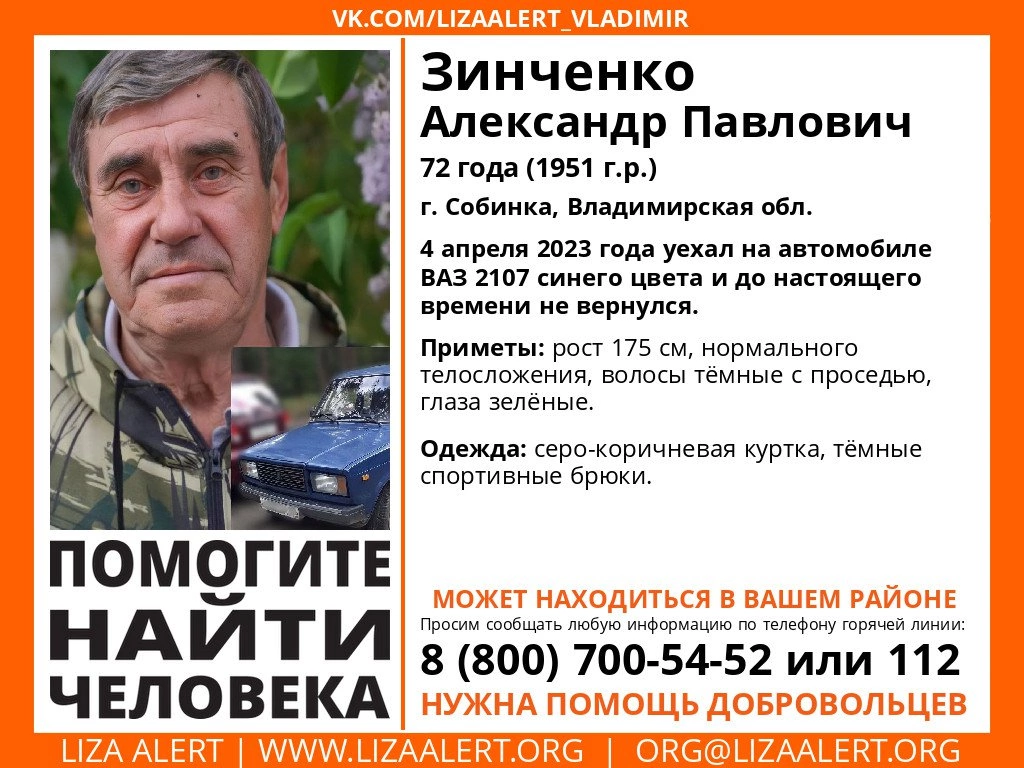 VK.COM/LIZAALERT_VLADIMIR

Зинченко
Александр Павлович

72 года (1951 г.р.)

г. Собинка, Владимирская обл.

4 апреля 2023 года уехал на автомобиле ВАЗ 2107 синего цвета и до настоящего времени не вернулся.

Приметы: рост 175 см, нормального телосложения, волосы тёмные с проседью, глаза зелёные.

Одежда: серо-коричневая куртка, тёмные спортивные брюки.

ПОМОГИТЕ НАЙТИ ЧЕЛОВЕКА

МОЖЕТ НАХОДИТЬСЯ В ВАШЕМ РАЙОНЕ
Просим сообщать любую информацию по телефону горячей линии:
8 (800) 700-54-52 или 112
НУЖНА ПОМОЩЬ ДОБРОВОЛЬЦЕВ

LIZA ALERT | WWW.LIZAALERT.ORG | ORG@LIZAALERT.ORG